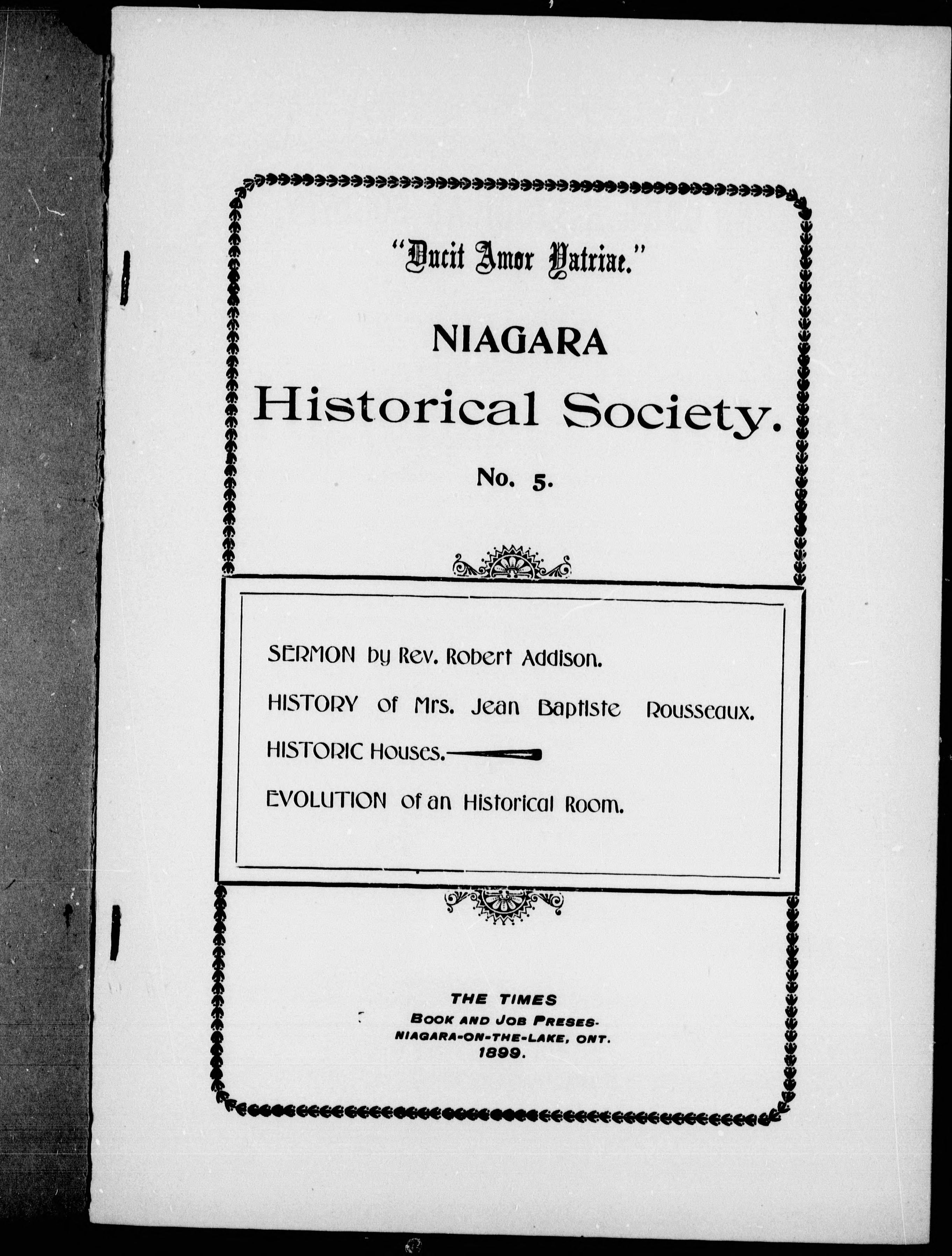 "Ducit Amor Patriae."

NIAGARA

Historical Society.

No. 5.

SERMON by Rev. Robert Addison.

HISTORY of Mrs. Jean Baptiste Rousseaux.

HISTORIC Houses.

EVOLUTION of an Historical Room.

THE TIMES
BOOK AND JOB PRESES.
NIAGARA-ON-THE-LAKE, ONT.
1899.